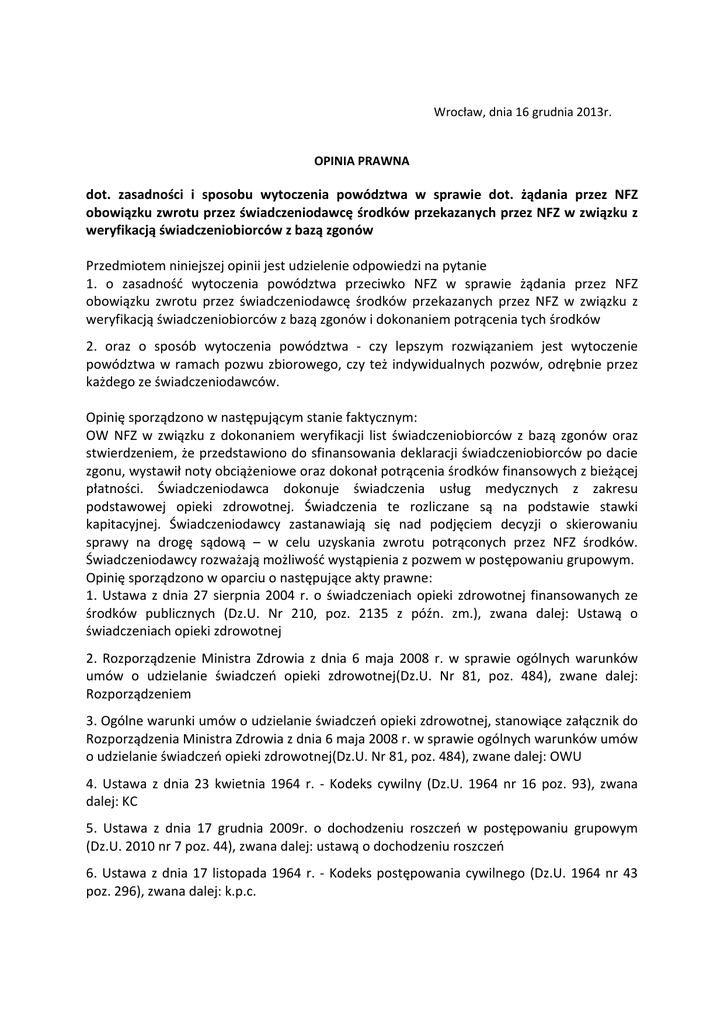 Wrocław, dnia 16 grudnia 2013r.

OPINIA PRAWNA

dot. zasadności i sposobu wytoczenia powództwa w sprawie dot. żądania przez NFZ obowiązku zwrotu przez świadczeniodawcę środków przekazanych przez NFZ w związku z weryfikacją świadczeniobiorców z bazą zgonów

Przedmiotem niniejszej opinii jest udzielenie odpowiedzi na pytanie
1. o zasadność wytoczenia powództwa przeciwko NFZ w sprawie żądania przez NFZ obowiązku zwrotu przez świadczeniodawcę środków przekazanych przez NFZ w związku z weryfikacją świadczeniobiorców z bazą zgonów i dokonaniem potrącenia tych środków

2. oraz o sposób wytoczenia powództwa - czy lepszym rozwiązaniem jest wytoczenie powództwa w ramach pozwu zbiorowego, czy też indywidualnych pozwów, odrębnie przez każdego ze świadczeniodawców.

Opinię sporządzono w następującym stanie faktycznym:
OW NFZ w związku z dokonaniem weryfikacji list świadczeniobiorców z bazą zgonów oraz stwierdzeniem, że przedstawiono do sfinansowania deklaracji świadczeniobiorców po dacie zgonu, wystawił noty obciążeniowe oraz dokonał potrącenia środków finansowych z bieżącej płatności. Świadczeniodawca dokonuje świadczenia usług medycznych z zakresu podstawowej opieki zdrowotnej. Świadczenia te rozliczane są na podstawie stawki kapitacyjnej. Świadczeniodawcy zastanawiają się nad podjęciem decyzji o skierowaniu sprawy na drogę sądową – w celu uzyskania zwrotu potrąconych przez NFZ środków. Świadczeniodawcy rozważają możliwość wystąpienia z pozwem w postępowaniu grupowym.
Opinię sporządzono w oparciu o następujące akty prawne:
1. Ustawa z dnia 27 sierpnia 2004 r. o świadczeniach opieki zdrowotnej finansowanych ze środków publicznych (Dz.U. Nr 210, poz. 2135 z późn. zm.), zwana dalej: Ustawą o świadczeniach opieki zdrowotnej

2. Rozporządzenie Ministra Zdrowia z dnia 6 maja 2008 r. w sprawie ogólnych warunków umów o udzielanie świadczeń opieki zdrowotnej(Dz.U. Nr 81, poz. 484), zwane dalej: Rozporządzeniem

3. Ogólne warunki umów o udzielanie świadczeń opieki zdrowotnej, stanowiące załącznik do Rozporządzenia Ministra Zdrowia z dnia 6 maja 2008 r. w sprawie ogólnych warunków umów o udzielanie świadczeń opieki zdrowotnej(Dz.U. Nr 81, poz. 484), zwane dalej: OWU

4. Ustawa z dnia 23 kwietnia 1964 r. - Kodeks cywilny (Dz.U. 1964 nr 16 poz. 93), zwana dalej: KC

5. Ustawa z dnia 17 grudnia 2009r. o dochodzeniu roszczeń w postępowaniu grupowym (Dz.U. 2010 nr 7 poz. 44), zwana dalej: ustawą o dochodzeniu roszczeń

6. Ustawa z dnia 17 listopada 1964 r. - Kodeks postępowania cywilnego (Dz.U. 1964 nr 43 poz. 296), zwana dalej: k.p.c.